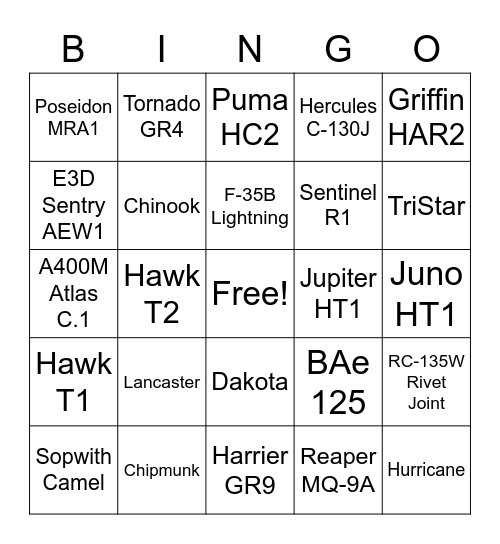 | B | I | N | G | O |
|---|---|---|---|---|
| Poseidon MRA1 | Tornado GR4 | Puma HC2 | Hercules C-130J | Griffin HAR2 |
| E3D Sentry AEW1 | Chinook | F-35B Lightning | Sentinel R1 | TriStar |
| A400M Atlas C.1 | Hawk T2 | Free! | Jupiter HT1 | Juno HT1 |
| Hawk T1 | Lancaster | Dakota | BAe 125 | RC-135W Rivet Joint |
| Sopwith Camel | Chipmunk | Harrier GR9 | Reaper MQ-9A | Hurricane |